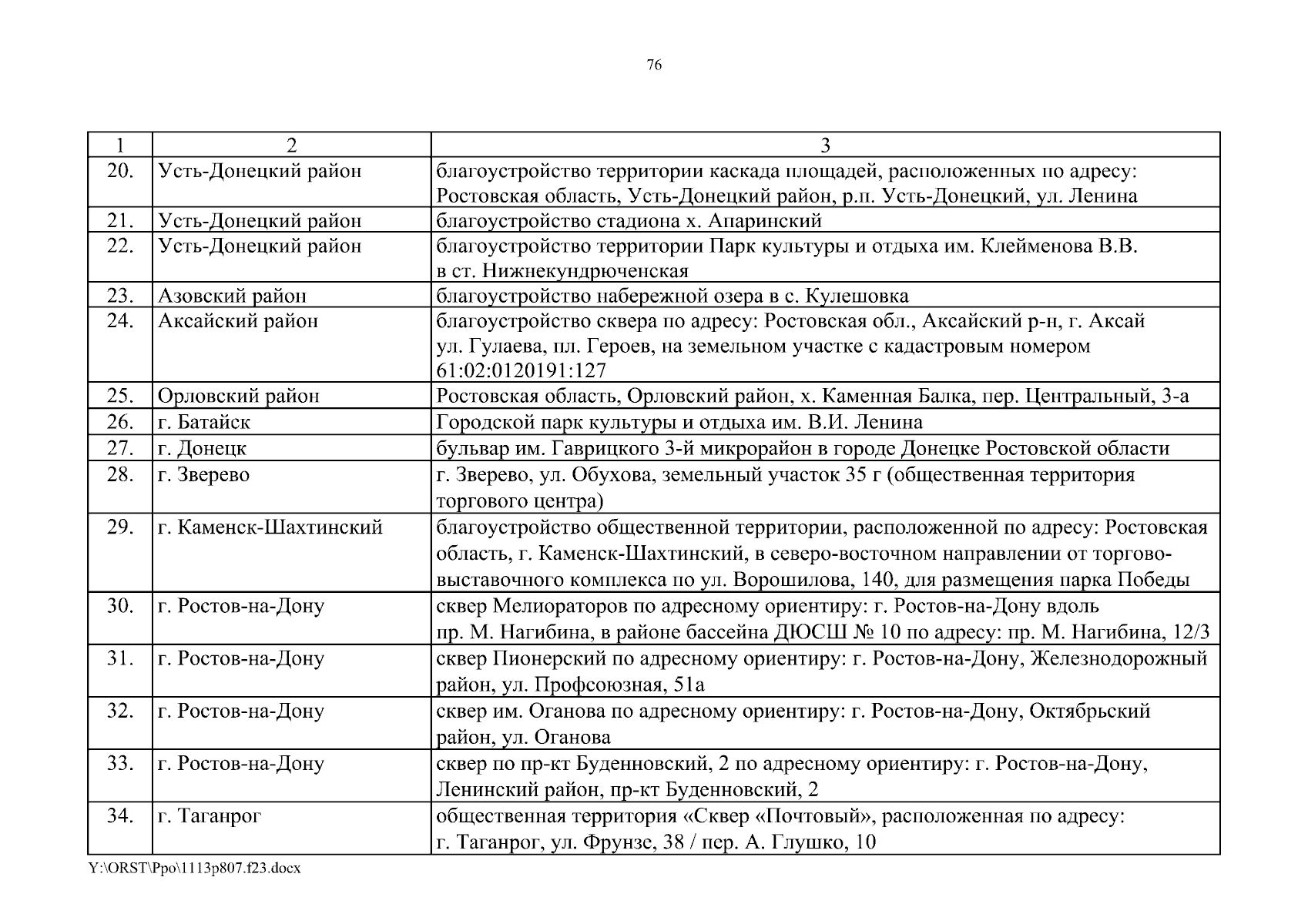 76

| 1 | 2 | 3 |
|---|---|---|
| 20. | Усть-Донецкий район | благоустройство территории каскада площадей, расположенных по адресу: Ростовская область, Усть-Донецкий район, р.п. Усть-Донецкий, ул. Ленина |
| 21. | Усть-Донецкий район | благоустройство стадиона х. Апаринский |
| 22. | Усть-Донецкий район | благоустройство территории Парк культуры и отдыха им. Клейменова В.В. в ст. Нижнекундрюченская |
| 23. | Азовский район | благоустройство набережной озера в с. Кулешовка |
| 24. | Аксайский район | благоустройство сквера по адресу: Ростовская обл., Аксайский р-н, г. Аксай ул. Гулаева, пл. Героев, на земельном участке с кадастровым номером 61:02:0120191:127 |
| 25. | Орловский район | Ростовская область, Орловский район, х. Каменная Балка, пер. Центральный, 3-а |
| 26. | г. Батайск | Городской парк культуры и отдыха им. В.И. Ленина |
| 27. | г. Донецк | бульвар им. Гаврицкого 3-й микрорайон в городе Донецке Ростовской области |
| 28. | г. Зверево | г. Зверево, ул. Обухова, земельный участок 35 г (общественная территория торгового центра) |
| 29. | г. Каменск-Шахтинский | благоустройство общественной территории, расположенной по адресу: Ростовская область, г. Каменск-Шахтинский, в северо-восточном направлении от торгово-выставочного комплекса по ул. Ворошилова, 140, для размещения парка Победы |
| 30. | г. Ростов-на-Дону | сквер Мелиораторов по адресному ориентиру: г. Ростов-на-Дону вдоль пр. М. Нагибина, в районе бассейна ДЮСШ № 10 по адресу: пр. М. Нагибина, 12/3 |
| 31. | г. Ростов-на-Дону | сквер Пионерский по адресному ориентиру: г. Ростов-на-Дону, Железнодорожный район, ул. Профсоюзная, 51а |
| 32. | г. Ростов-на-Дону | сквер им. Оганова по адресному ориентиру: г. Ростов-на-Дону, Октябрьский район, ул. Оганова |
| 33. | г. Ростов-на-Дону | сквер по пр-кт Буденновский, 2 по адресному ориентиру: г. Ростов-на-Дону, Ленинский район, пр-кт Буденновский, 2 |
| 34. | г. Таганрог | общественная территория «Сквер «Почтовый», расположенная по адресу: г. Таганрог, ул. Фрунзе, 38 / пер. А. Глушко, 10 |

Y:\ORST\Ppo\1113p807.f23.docx